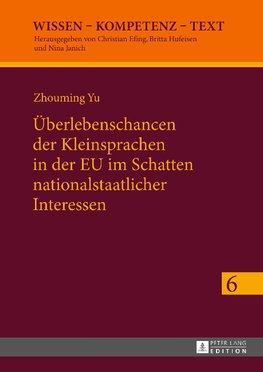 WISSEN – KOMPETENZ – TEXT
Herausgegeben von Christian Efing, Britta Hufeisen und Nina Janich

Zhouming Yu

Überlebenschancen der Kleinsprachen in der EU im Schatten nationalstaatlicher Interessen

6

PETER LANG
EDITION